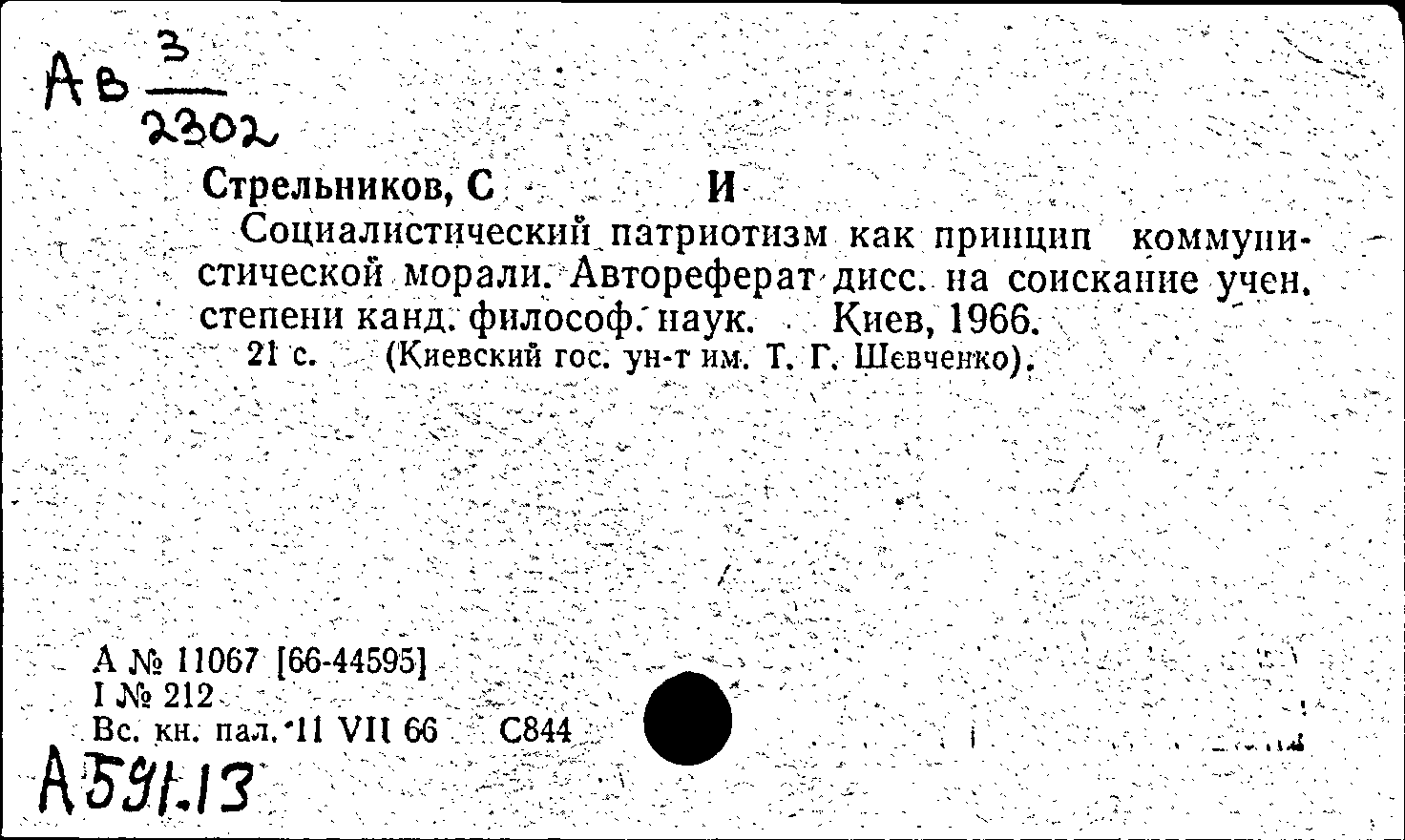 Ав $\frac{3}{2302}$

Стрельников, С И

Социалистический патриотизм как принцип коммунистической морали. Автореферат дисс. на соискание учен. степени канд. философ. наук. Киев, 1966.

21 с. (Киевский гос. ун-т им. Т. Г. Шевченко).

А № 11067 [66-44595]
I № 212
Вс. кн. пал. 11 VII 66 С844

А591.13